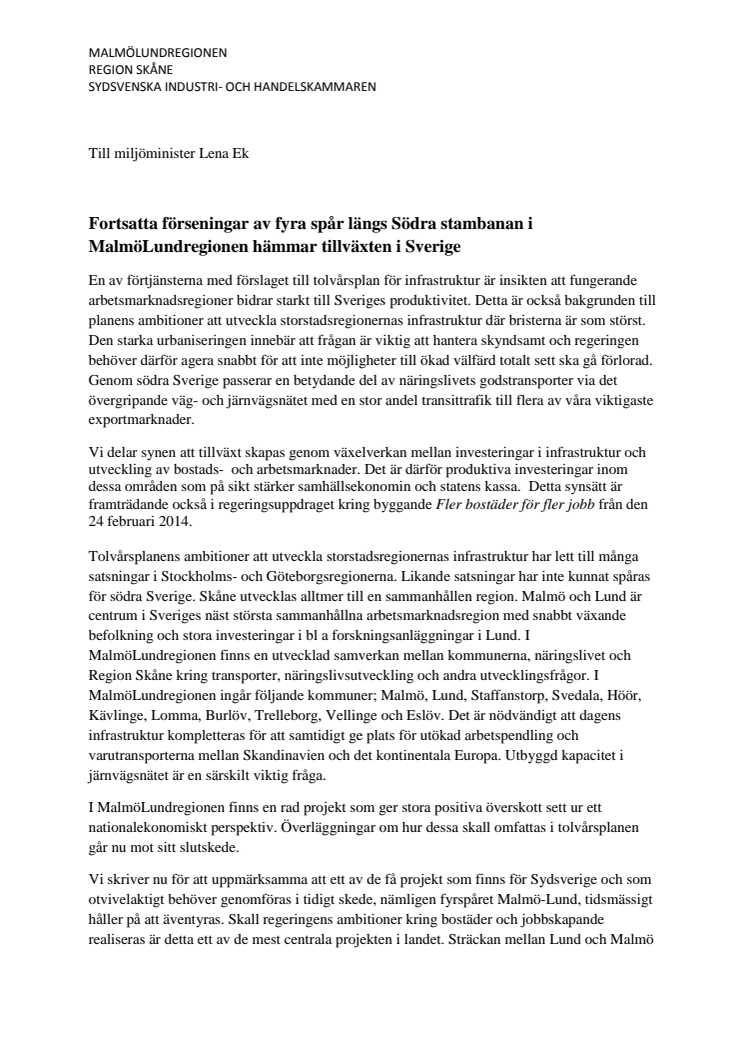 MALMÖLUNDREGIONEN
REGION SKÅNE
SYDSVENSKA INDUSTRI- OCH HANDELSKAMMAREN

Till miljöminister Lena Ek

Fortsatta förseningar av fyra spår längs Södra stambanan i MalmöLundregionen hämmar tillväxten i Sverige

En av förtjänsterna med förslaget till tolvårsplan för infrastruktur är insikten att fungerande arbetsmarknadsregioner bidrar starkt till Sveriges produktivitet. Detta är också bakgrunden till planens ambitioner att utveckla storstadsregionernas infrastruktur där bristerna är som störst. Den starka urbaniseringen innebär att frågan är viktig att hantera skyndsamt och regeringen behöver därför agera snabbt för att inte möjligheter till ökad välfärd totalt sett ska gå förlorad. Genom södra Sverige passerar en betydande del av näringslivets godstransporter via det övergripande väg- och järnvägsnätet med en stor andel transittrafik till flera av våra viktigaste exportmarknader.

Vi delar synen att tillväxt skapas genom växelverkan mellan investeringar i infrastruktur och utveckling av bostads- och arbetsmarknader. Det är därför produktiva investeringar inom dessa områden som på sikt stärker samhällsekonomin och statens kassa. Detta synsätt är framträdande också i regeringsuppdraget kring byggande Fler bostäder för fler jobb från den 24 februari 2014.

Tolvårsplanens ambitioner att utveckla storstadsregionernas infrastruktur har lett till många satsningar i Stockholms- och Göteborgsregionerna. Likande satsningar har inte kunnat spåras för södra Sverige. Skåne utvecklas alltmer till en sammanhållen region. Malmö och Lund är centrum i Sveriges näst största sammanhållna arbetsmarknadsregion med snabbt växande befolkning och stora investeringar i bl a forskningsanläggningar i Lund. I MalmöLundregionen finns en utvecklad samverkan mellan kommunerna, näringslivet och Region Skåne kring transporter, näringslivsutveckling och andra utvecklingsfrågor. I MalmöLundregionen ingår följande kommuner; Malmö, Lund, Staffanstorp, Svedala, Höör, Kävlinge, Lomma, Burlöv, Trelleborg, Vellinge och Eslöv. Det är nödvändigt att dagens infrastruktur kompletteras för att samtidigt ge plats för utökad arbetspendling och varutransporterna mellan Skandinavien och det kontinentala Europa. Utbyggd kapacitet i järnvägsnätet är en särskilt viktig fråga.

I MalmöLundregionen finns en rad projekt som ger stora positiva överskott sett ur ett nationalekonomiskt perspektiv. Överläggningar om hur dessa skall omfattas i tolvårsplanen går nu mot sitt slutskede.

Vi skriver nu för att uppmärksamma att ett av de få projekt som finns för Sydsverige och som otvivelaktigt behöver genomföras i tidigt skede, nämligen fyrspåret Malmö-Lund, tidsmässigt håller på att äventyras. Skall regeringens ambitioner kring bostäder och jobbskapande realiseras är detta ett av de mest centrala projekten i landet. Sträckan mellan Lund och Malmö